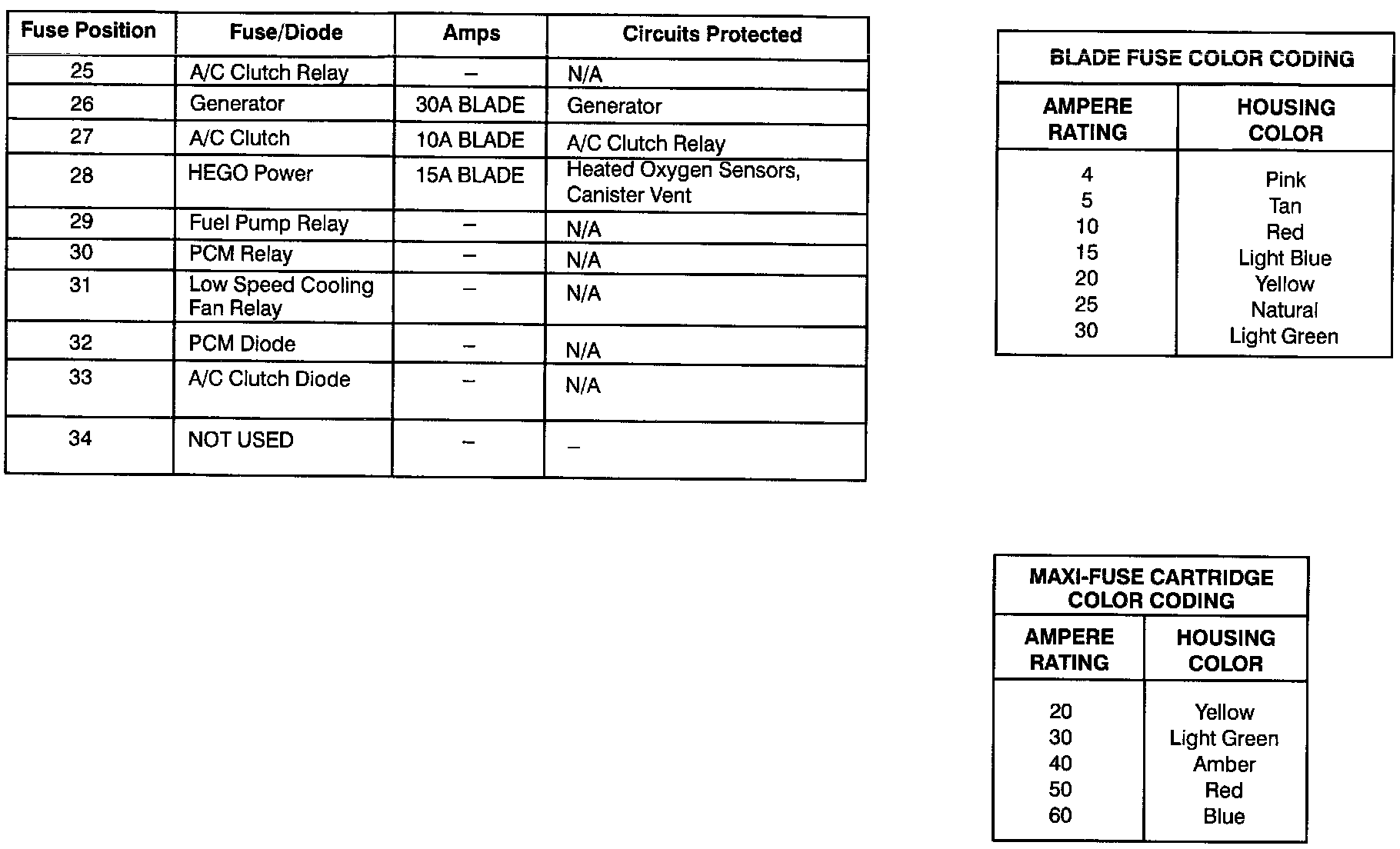 | Fuse Position | Fuse/Diode | Amps | Circuits Protected |
|---|---|---|---|
| 25 | A/C Clutch Relay | – | N/A |
| 26 | Generator | 30A BLADE | Generator |
| 27 | A/C Clutch | 10A BLADE | A/C Clutch Relay |
| 28 | HEGO Power | 15A BLADE | Heated Oxygen Sensors, Canister Vent |
| 29 | Fuel Pump Relay | – | N/A |
| 30 | PCM Relay | – | N/A |
| 31 | Low Speed Cooling Fan Relay | – | N/A |
| 32 | PCM Diode | – | N/A |
| 33 | A/C Clutch Diode | – | N/A |
| 34 | NOT USED | – | – |

BLADE FUSE COLOR CODING

| AMPERE RATING | HOUSING COLOR |
|---|---|
| 4 | Pink |
| 5 | Tan |
| 10 | Red |
| 15 | Light Blue |
| 20 | Yellow |
| 25 | Natural |
| 30 | Light Green |

MAXI-FUSE CARTRIDGE COLOR CODING

| AMPERE RATING | HOUSING COLOR |
|---|---|
| 20 | Yellow |
| 30 | Light Green |
| 40 | Amber |
| 50 | Red |
| 60 | Blue |